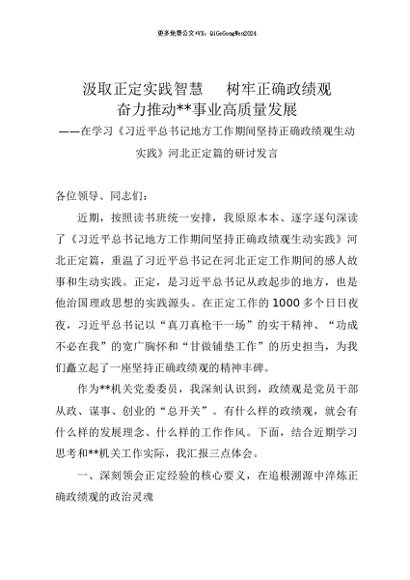 更多免费公文+VX：QiGeGongWen2024

汲取正定实践智慧　树牢正确政绩观
奋力推动**事业高质量发展
——在学习《习近平总书记地方工作期间坚持正确政绩观生动实践》河北正定篇的研讨发言

各位领导、同志们：

近期，按照读书班统一安排，我原原本本、逐字逐句深读了《习近平总书记地方工作期间坚持正确政绩观生动实践》河北正定篇，重温了习近平总书记在河北正定工作期间的感人故事和生动实践。正定，是习近平总书记从政起步的地方，也是他治国理政思想的实践源头。在正定工作的1000多个日日夜夜，习近平总书记以“真刀真枪干一场”的实干精神、“功成不必在我”的宽广胸怀和“甘做铺垫工作”的历史担当，为我们矗立起了一座坚持正确政绩观的精神丰碑。

作为**机关党委委员，我深刻认识到，政绩观是党员干部从政、谋事、创业的“总开关”。有什么样的政绩观，就会有什么样的发展理念、什么样的工作作风。下面，结合近期学习思考和**机关工作实际，我汇报三点体会。

一、深刻领会正定经验的核心要义，在追根溯源中淬炼正确政绩观的政治灵魂